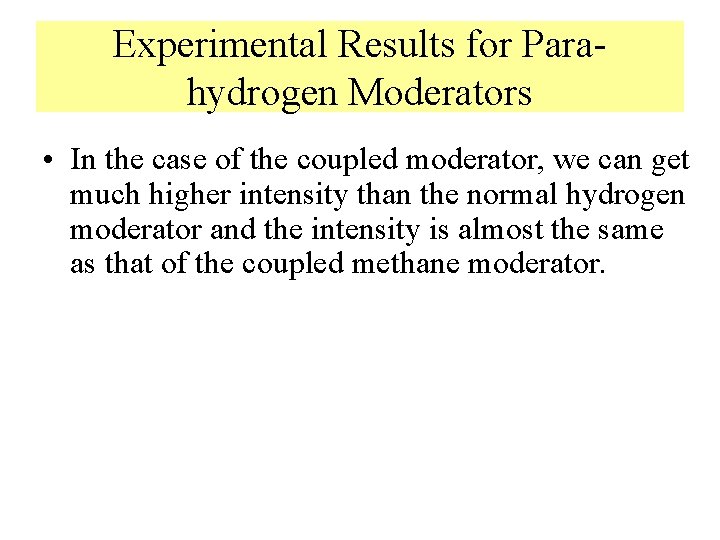 Experimental Results for Para-hydrogen Moderators

• In the case of the coupled moderator, we can get much higher intensity than the normal hydrogen moderator and the intensity is almost the same as that of the coupled methane moderator.